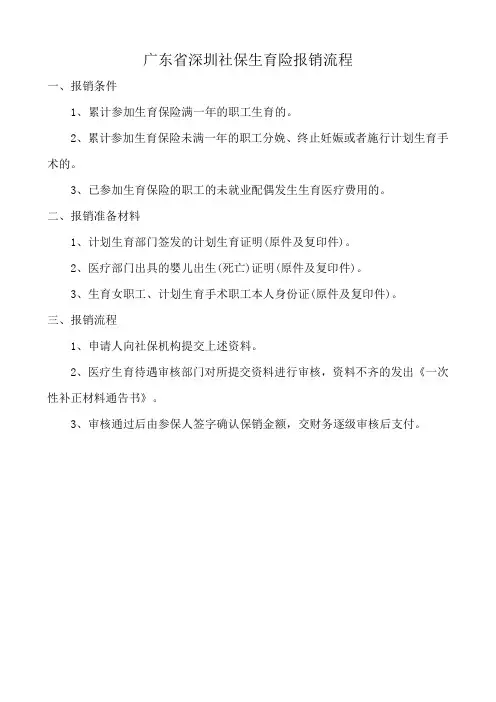 广东省深圳社保生育险报销流程

一、报销条件

1、累计参加生育保险满一年的职工生育的。

2、累计参加生育保险未满一年的职工分娩、终止妊娠或者施行计划生育手术的。

3、已参加生育保险的职工的未就业配偶发生生育医疗费用的。

二、报销准备材料

1、计划生育部门签发的计划生育证明(原件及复印件)。

2、医疗部门出具的婴儿出生(死亡)证明(原件及复印件)。

3、生育女职工、计划生育手术职工本人身份证(原件及复印件)。

三、报销流程

1、申请人向社保机构提交上述资料。

2、医疗生育待遇审核部门对所提交资料进行审核，资料不齐的发出《一次性补正材料通告书》。

3、审核通过后由参保人签字确认保销金额，交财务逐级审核后支付。